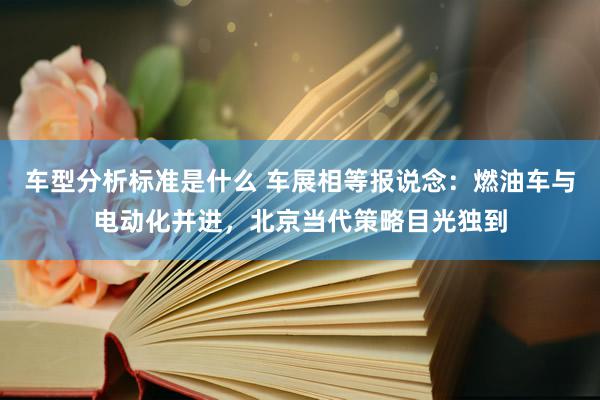 车型分析标准是什么 车展相等报说念：燃油车与电动化并进，北京当代策略目光独到